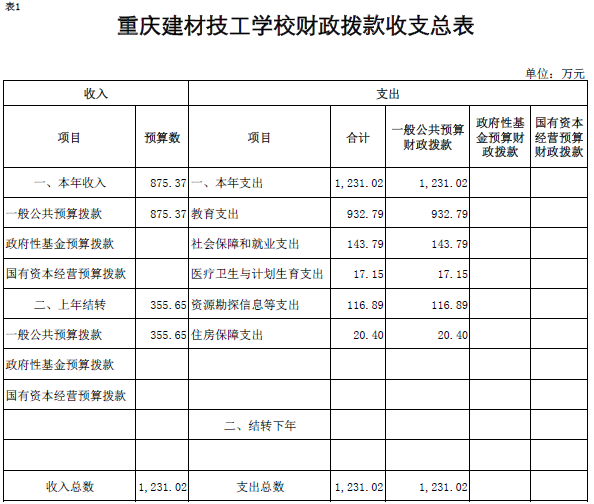 表1

重庆建材技工学校财政拨款收支总表

单位：万元

| 收入 | | 支出 | | | | |
|---|---|---|---|---|---|---|
| 项目 | 预算数 | 项目 | 合计 | 一般公共预算财政拨款 | 政府性基金预算财政拨款 | 国有资本经营预算财政拨款 |
| 一、本年收入 | 875.37 | 一、本年支出 | 1,231.02 | 1,231.02 | | |
| 一般公共预算拨款 | 875.37 | 教育支出 | 932.79 | 932.79 | | |
| 政府性基金预算拨款 | | 社会保障和就业支出 | 143.79 | 143.79 | | |
| 国有资本经营预算拨款 | | 医疗卫生与计划生育支出 | 17.15 | 17.15 | | |
| 二、上年结转 | 355.65 | 资源勘探信息等支出 | 116.89 | 116.89 | | |
| 一般公共预算拨款 | 355.65 | 住房保障支出 | 20.40 | 20.40 | | |
| 政府性基金预算拨款 | | | | | | |
| 国有资本经营预算拨款 | | | | | | |
| | | 二、结转下年 | | | | |
| | | | | | | |
| 收入总数 | 1,231.02 | 支出总数 | 1,231.02 | 1,231.02 | | |